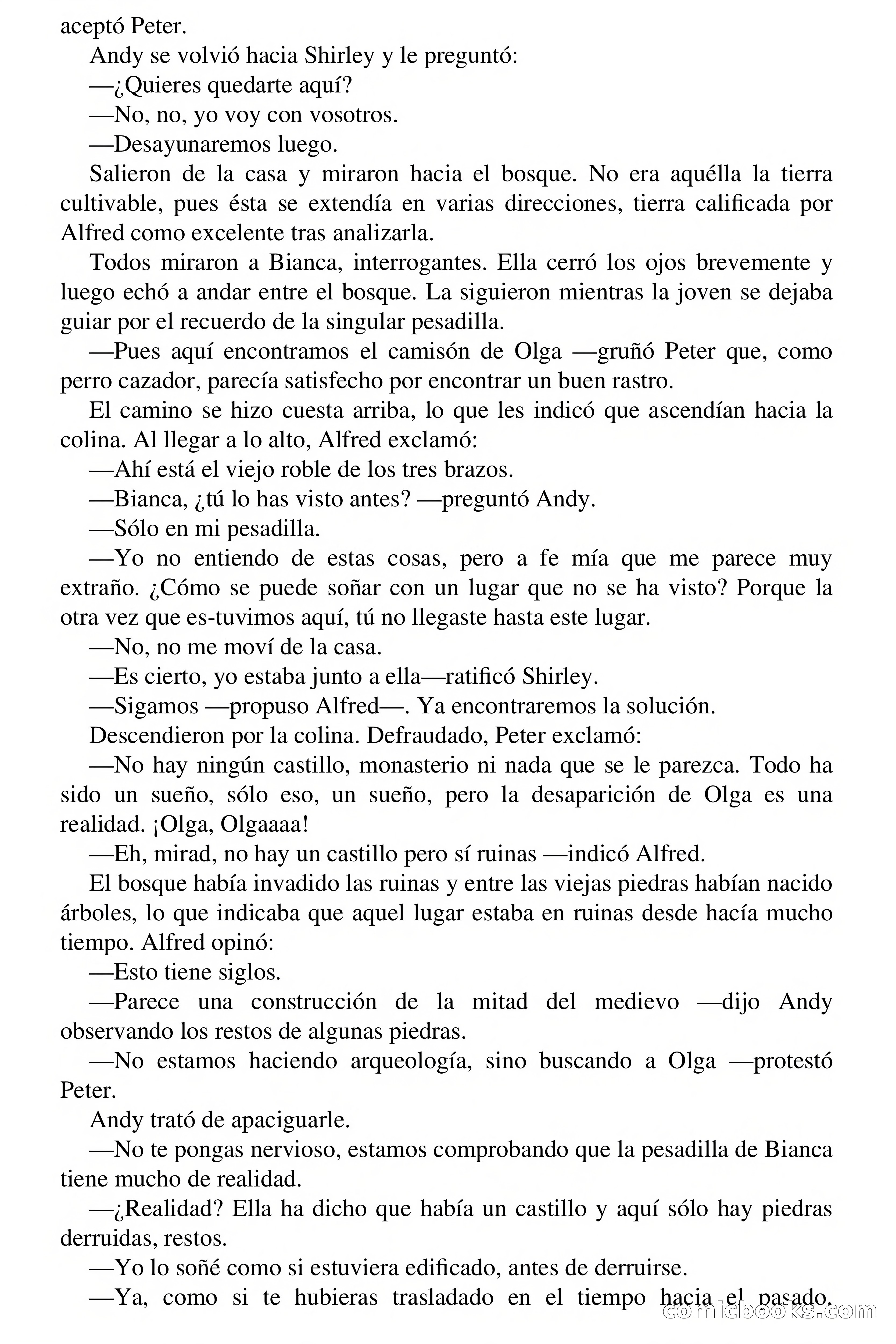 aceptó Peter.

Andy se volvió hacia Shirley y le preguntó:

—¿Quieres quedarte aquí?

—No, no, yo voy con vosotros.

—Desayunaremos luego.

Salieron de la casa y miraron hacia el bosque. No era aquélla la tierra cultivable, pues ésta se extendía en varias direcciones, tierra calificada por Alfred como excelente tras analizarla.

Todos miraron a Bianca, interrogantes. Ella cerró los ojos brevemente y luego echó a andar entre el bosque. La siguieron mientras la joven se dejaba guiar por el recuerdo de la singular pesadilla.

—Pues aquí encontramos el camisón de Olga —gruñó Peter que, como perro cazador, parecía satisfecho por encontrar un buen rastro.

El camino se hizo cuesta arriba, lo que les indicó que ascendían hacia la colina. Al llegar a lo alto, Alfred exclamó:

—Ahí está el viejo roble de los tres brazos.

—Bianca, ¿tú lo has visto antes? —preguntó Andy.

—Sólo en mi pesadilla.

—Yo no entiendo de estas cosas, pero a fe mía que me parece muy extraño. ¿Cómo se puede soñar con un lugar que no se ha visto? Porque la otra vez que es-tuvimos aquí, tú no llegaste hasta este lugar.

—No, no me moví de la casa.

—Es cierto, yo estaba junto a ella—ratificó Shirley.

—Sigamos —propuso Alfred—. Ya encontraremos la solución.

Descendieron por la colina. Defraudado, Peter exclamó:

—No hay ningún castillo, monasterio ni nada que se le parezca. Todo ha sido un sueño, sólo eso, un sueño, pero la desaparición de Olga es una realidad. ¡Olga, Olgaaaa!

—Eh, mirad, no hay un castillo pero sí ruinas —indicó Alfred.

El bosque había invadido las ruinas y entre las viejas piedras habían nacido árboles, lo que indicaba que aquel lugar estaba en ruinas desde hacía mucho tiempo. Alfred opinó:

—Esto tiene siglos.

—Parece una construcción de la mitad del medievo —dijo Andy observando los restos de algunas piedras.

—No estamos haciendo arqueología, sino buscando a Olga —protestó Peter.

Andy trató de apaciguarle.

—No te pongas nervioso, estamos comprobando que la pesadilla de Bianca tiene mucho de realidad.

—¿Realidad? Ella ha dicho que había un castillo y aquí sólo hay piedras derruidas, restos.

—Yo lo soñé como si estuviera edificado, antes de derruirse.

—Ya, como si te hubieras trasladado en el tiempo hacia el pasado.

comicbooks.com